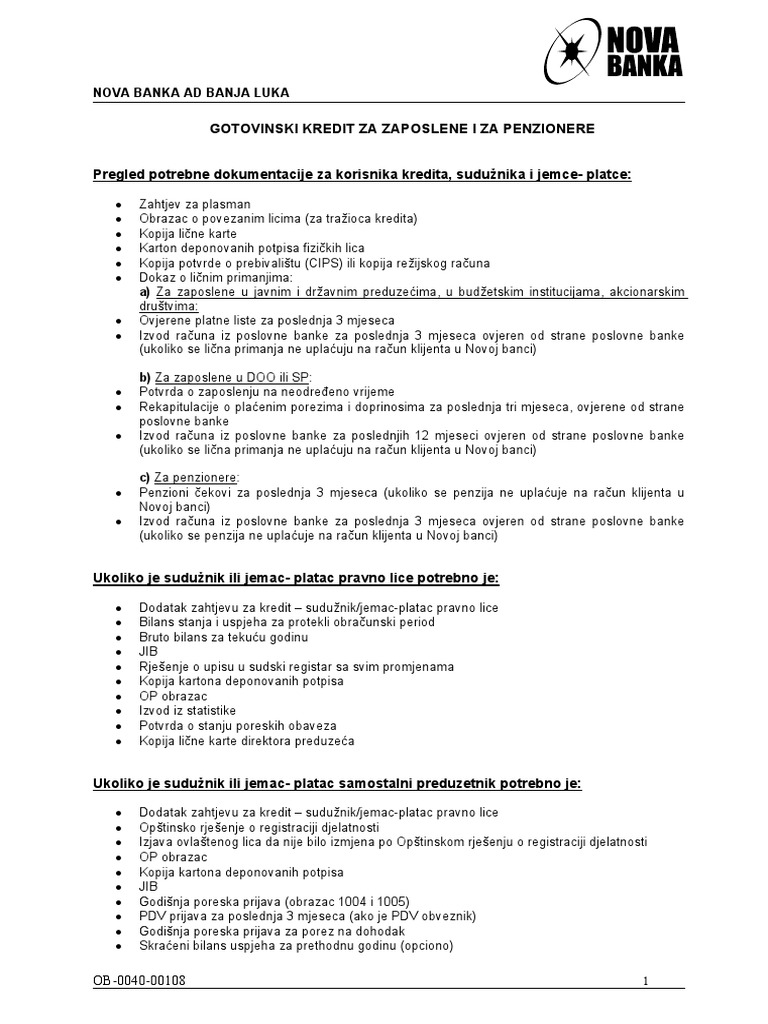 NOVA BANKA

NOVA BANKA AD BANJA LUKA

GOTOVINSKI KREDIT ZA ZAPOSLENE I ZA PENZIONERE

Pregled potrebne dokumentacije za korisnika kredita, sudužnika i jemce- platce:

- Zahtjev za plasman
- Obrazac o povezanim licima (za tražioca kredita)
- Kopija lične karte
- Karton deponovanih potpisa fizičkih lica
- Kopija potvrde o prebivalištu (CIPS) ili kopija režijskog računa
- Dokaz o ličnim primanjima:

a) Za zaposlene u javnim i državnim preduzećima, u budžetskim institucijama, akcionarskim društvima:
- Ovjerene platne liste za poslednja 3 mjeseca
- Izvod računa iz poslovne banke za poslednja 3 mjeseca ovjeren od strane poslovne banke (ukoliko se lična primanja ne uplaćuju na račun klijenta u Novoj banci)

b) Za zaposlene u DOO ili SP:
- Potvrda o zaposlenju na neodređeno vrijeme
- Rekapitulacije o plaćenim porezima i doprinosima za poslednja tri mjeseca, ovjerene od strane poslovne banke
- Izvod računa iz poslovne banke za poslednjih 12 mjeseci ovjeren od strane poslovne banke (ukoliko se lična primanja ne uplaćuju na račun klijenta u Novoj banci)

c) Za penzionere:
- Penzioni čekovi za poslednja 3 mjeseca (ukoliko se penzija ne uplaćuje na račun klijenta u Novoj banci)
- Izvod računa iz poslovne banke za poslednja 3 mjeseca ovjeren od strane poslovne banke (ukoliko se penzija ne uplaćuje na račun klijenta u Novoj banci)

Ukoliko je sudužnik ili jemac- platac pravno lice potrebno je:

- Dodatak zahtjevu za kredit – sudužnik/jemac-platac pravno lice
- Bilans stanja i uspjeha za protekli obračunski period
- Bruto bilans za tekuću godinu
- JIB
- Rješenje o upisu u sudski registar sa svim promjenama
- Kopija kartona deponovanih potpisa
- OP obrazac
- Izvod iz statistike
- Potvrda o stanju poreskih obaveza
- Kopija lične karte direktora preduzeća

Ukoliko je sudužnik ili jemac- platac samostalni preduzetnik potrebno je:

- Dodatak zahtjevu za kredit – sudužnik/jemac-platac pravno lice
- Opštinsko rješenje o registraciji djelatnosti
- Izjava ovlaštenog lica da nije bilo izmjena po Opštinskom rješenju o registraciji djelatnosti
- OP obrazac
- Kopija kartona deponovanih potpisa
- JIB
- Godišnja poreska prijava (obrazac 1004 i 1005)
- PDV prijava za poslednja 3 mjeseca (ako je PDV obveznik)
- Godišnja poreska prijava za porez na dohodak
- Skraćeni bilans uspjeha za prethodnu godinu (opciono)

OB-0040-00108 1